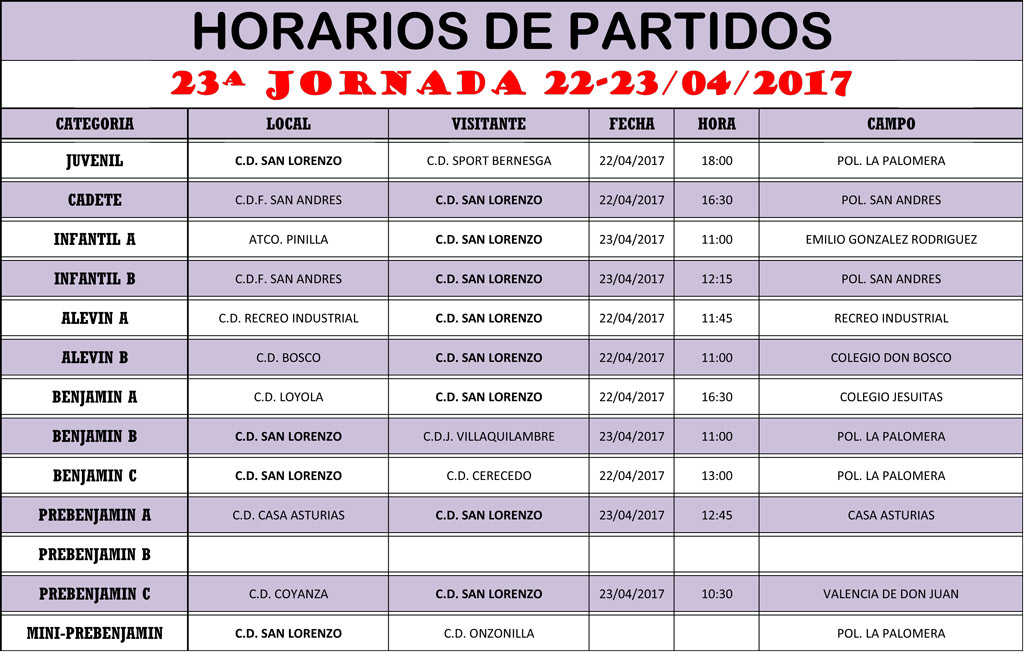 HORARIOS DE PARTIDOS

23ª JORNADA 22-23/04/2017

| CATEGORIA | LOCAL | VISITANTE | FECHA | HORA | CAMPO |
|---|---|---|---|---|---|
| JUVENIL | C.D. SAN LORENZO | C.D. SPORT BERNESGA | 22/04/2017 | 18:00 | POL. LA PALOMERA |
| CADETE | C.D.F. SAN ANDRES | C.D. SAN LORENZO | 22/04/2017 | 16:30 | POL. SAN ANDRES |
| INFANTIL A | ATCO. PINILLA | C.D. SAN LORENZO | 23/04/2017 | 11:00 | EMILIO GONZALEZ RODRIGUEZ |
| INFANTIL B | C.D.F. SAN ANDRES | C.D. SAN LORENZO | 23/04/2017 | 12:15 | POL. SAN ANDRES |
| ALEVIN A | C.D. RECREO INDUSTRIAL | C.D. SAN LORENZO | 22/04/2017 | 11:45 | RECREO INDUSTRIAL |
| ALEVIN B | C.D. BOSCO | C.D. SAN LORENZO | 22/04/2017 | 11:00 | COLEGIO DON BOSCO |
| BENJAMIN A | C.D. LOYOLA | C.D. SAN LORENZO | 22/04/2017 | 16:30 | COLEGIO JESUITAS |
| BENJAMIN B | C.D. SAN LORENZO | C.D.J. VILLAQUILAMBRE | 23/04/2017 | 11:00 | POL. LA PALOMERA |
| BENJAMIN C | C.D. SAN LORENZO | C.D. CERECEDO | 22/04/2017 | 13:00 | POL. LA PALOMERA |
| PREBENJAMIN A | C.D. CASA ASTURIAS | C.D. SAN LORENZO | 23/04/2017 | 12:45 | CASA ASTURIAS |
| PREBENJAMIN B | | | | | |
| PREBENJAMIN C | C.D. COYANZA | C.D. SAN LORENZO | 23/04/2017 | 10:30 | VALENCIA DE DON JUAN |
| MINI-PREBENJAMIN | C.D. SAN LORENZO | C.D. ONZONILLA | | | POL. LA PALOMERA |